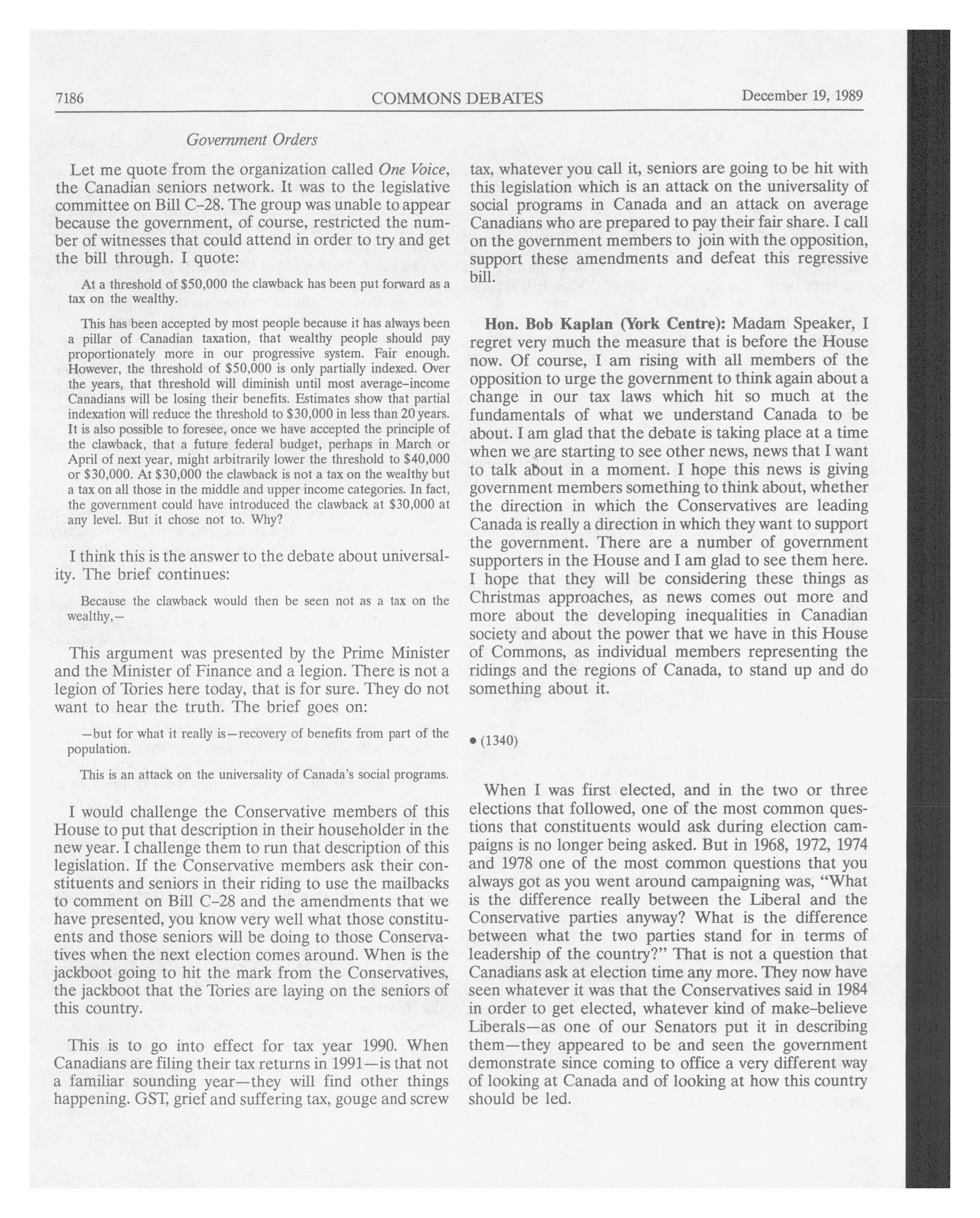 7186 COMMONS DEBATES December 19, 1989

Government Orders

Let me quote from the organization called One Voice, the Canadian seniors network. It was to the legislative committee on Bill C-28. The group was unable to appear because the government, of course, restricted the number of witnesses that could attend in order to try and get the bill through. I quote:

At a threshold of \$50,000 the clawback has been put forward as a tax on the wealthy.

This has been accepted by most people because it has always been a pillar of Canadian taxation, that wealthy people should pay proportionately more in our progressive system. Fair enough. However, the threshold of \$50,000 is only partially indexed. Over the years, that threshold will diminish until most average-income Canadians will be losing their benefits. Estimates show that partial indexation will reduce the threshold to \$30,000 in less than 20 years. It is also possible to foresee, once we have accepted the principle of the clawback, that a future federal budget, perhaps in March or April of next year, might arbitrarily lower the threshold to \$40,000 or \$30,000. At \$30,000 the clawback is not a tax on the wealthy but a tax on all those in the middle and upper income categories. In fact, the government could have introduced the clawback at \$30,000 at any level. But it chose not to. Why?

I think this is the answer to the debate about universality. The brief continues:

Because the clawback would then be seen not as a tax on the wealthy,—

This argument was presented by the Prime Minister and the Minister of Finance and a legion. There is not a legion of Tories here today, that is for sure. They do not want to hear the truth. The brief goes on:

—but for what it really is—recovery of benefits from part of the population.

This is an attack on the universality of Canada's social programs.

I would challenge the Conservative members of this House to put that description in their householder in the new year. I challenge them to run that description of this legislation. If the Conservative members ask their constituents and seniors in their riding to use the mailbacks to comment on Bill C-28 and the amendments that we have presented, you know very well what those constituents and those seniors will be doing to those Conservatives when the next election comes around. When is the jackboot going to hit the mark from the Conservatives, the jackboot that the Tories are laying on the seniors of this country.

This is to go into effect for tax year 1990. When Canadians are filing their tax returns in 1991—is that not a familiar sounding year—they will find other things happening. GST, grief and suffering tax, gouge and screw tax, whatever you call it, seniors are going to be hit with this legislation which is an attack on the universality of social programs in Canada and an attack on average Canadians who are prepared to pay their fair share. I call on the government members to join with the opposition, support these amendments and defeat this regressive bill.

Hon. Bob Kaplan (York Centre): Madam Speaker, I regret very much the measure that is before the House now. Of course, I am rising with all members of the opposition to urge the government to think again about a change in our tax laws which hit so much at the fundamentals of what we understand Canada to be about. I am glad that the debate is taking place at a time when we are starting to see other news, news that I want to talk about in a moment. I hope this news is giving government members something to think about, whether the direction in which the Conservatives are leading Canada is really a direction in which they want to support the government. There are a number of government supporters in the House and I am glad to see them here. I hope that they will be considering these things as Christmas approaches, as news comes out more and more about the developing inequalities in Canadian society and about the power that we have in this House of Commons, as individual members representing the ridings and the regions of Canada, to stand up and do something about it.

• (1340)

When I was first elected, and in the two or three elections that followed, one of the most common questions that constituents would ask during election campaigns is no longer being asked. But in 1968, 1972, 1974 and 1978 one of the most common questions that you always got as you went around campaigning was, "What is the difference really between the Liberal and the Conservative parties anyway? What is the difference between what the two parties stand for in terms of leadership of the country?" That is not a question that Canadians ask at election time any more. They now have seen whatever it was that the Conservatives said in 1984 in order to get elected, whatever kind of make-believe Liberals—as one of our Senators put it in describing them—they appeared to be and seen the government demonstrate since coming to office a very different way of looking at Canada and of looking at how this country should be led.